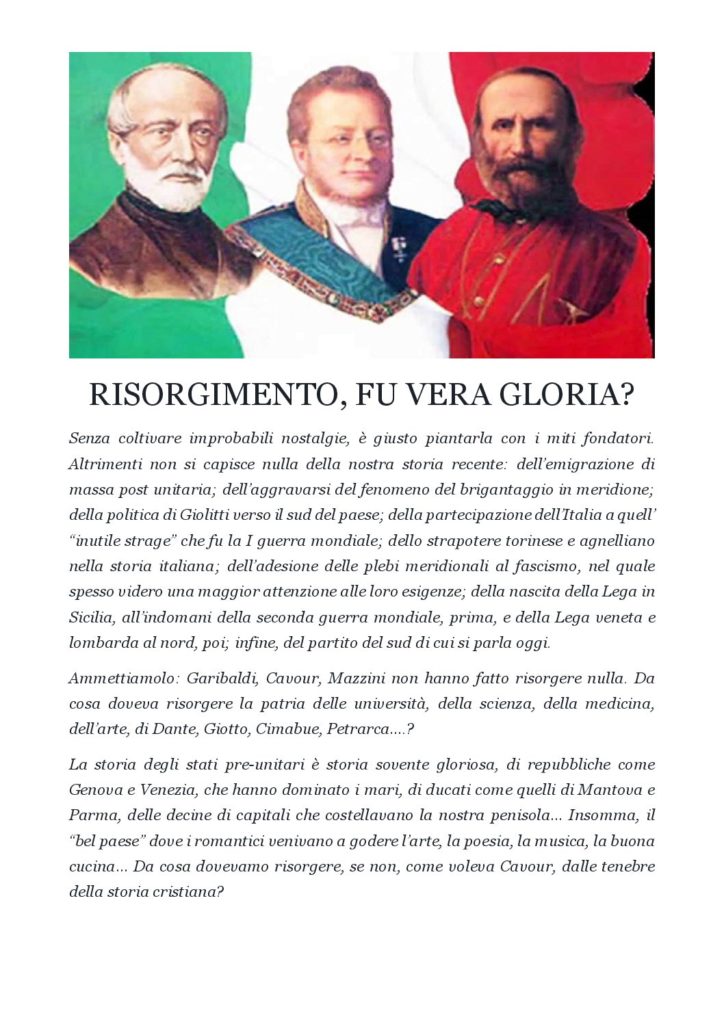 RISORGIMENTO, FU VERA GLORIA?

Senza coltivare improbabili nostalgie, è giusto piantarla con i miti fondatori. Altrimenti non si capisce nulla della nostra storia recente: dell'emigrazione di massa post unitaria; dell'aggravarsi del fenomeno del brigantaggio in meridione; della politica di Giolitti verso il sud del paese; della partecipazione dell'Italia a quell' "inutile strage" che fu la I guerra mondiale; dello strapotere torinese e agnelliano nella storia italiana; dell'adesione delle plebi meridionali al fascismo, nel quale spesso videro una maggior attenzione alle loro esigenze; della nascita della Lega in Sicilia, all'indomani della seconda guerra mondiale, prima, e della Lega veneta e lombarda al nord, poi; infine, del partito del sud di cui si parla oggi.

Ammettiamolo: Garibaldi, Cavour, Mazzini non hanno fatto risorgere nulla. Da cosa doveva risorgere la patria delle università, della scienza, della medicina, dell'arte, di Dante, Giotto, Cimabue, Petrarca....?

La storia degli stati pre-unitari è storia sovente gloriosa, di repubbliche come Genova e Venezia, che hanno dominato i mari, di ducati come quelli di Mantova e Parma, delle decine di capitali che costellavano la nostra penisola... Insomma, il "bel paese" dove i romantici venivano a godere l'arte, la poesia, la musica, la buona cucina... Da cosa dovevamo risorgere, se non, come voleva Cavour, dalle tenebre della storia cristiana?